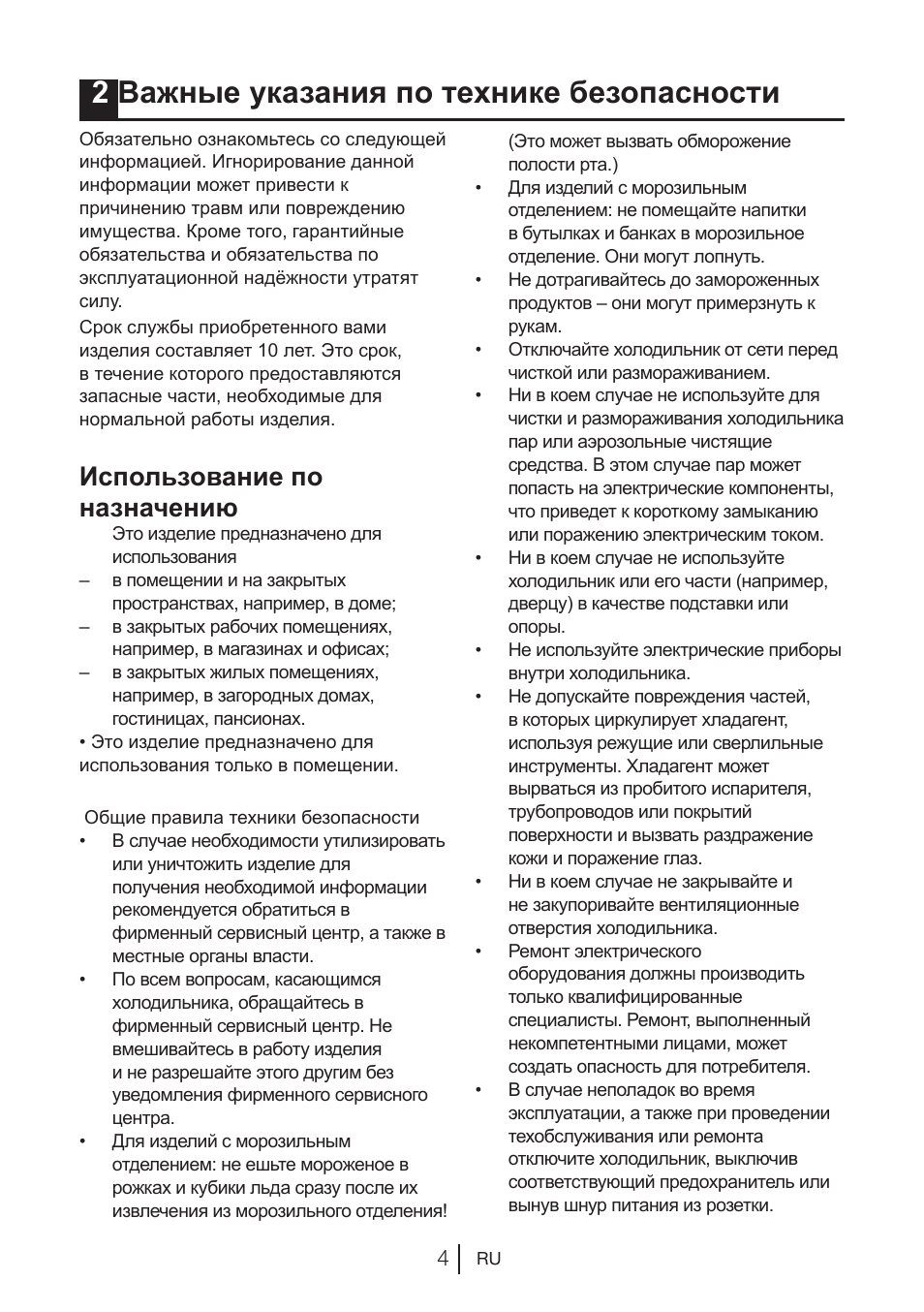 2 Важные указания по технике безопасности

Обязательно ознакомьтесь со следующей информацией. Игнорирование данной информации может привести к причинению травм или повреждению имущества. Кроме того, гарантийные обязательства и обязательства по эксплуатационной надёжности утратят силу.

Срок службы приобретенного вами изделия составляет 10 лет. Это срок, в течение которого предоставляются запасные части, необходимые для нормальной работы изделия.

Использование по назначению

Это изделие предназначено для использования

– в помещении и на закрытых пространствах, например, в доме;
– в закрытых рабочих помещениях, например, в магазинах и офисах;
– в закрытых жилых помещениях, например, в загородных домах, гостиницах, пансионах.

• Это изделие предназначено для использования только в помещении.

Общие правила техники безопасности

• В случае необходимости утилизировать или уничтожить изделие для получения необходимой информации рекомендуется обратиться в фирменный сервисный центр, а также в местные органы власти.
• По всем вопросам, касающимся холодильника, обращайтесь в фирменный сервисный центр. Не вмешивайтесь в работу изделия и не разрешайте этого другим без уведомления фирменного сервисного центра.
• Для изделий с морозильным отделением: не ешьте мороженое в рожках и кубики льда сразу после их извлечения из морозильного отделения! (Это может вызвать обморожение полости рта.)
• Для изделий с морозильным отделением: не помещайте напитки в бутылках и банках в морозильное отделение. Они могут лопнуть.
• Не дотрагивайтесь до замороженных продуктов – они могут примерзнуть к рукам.
• Отключайте холодильник от сети перед чисткой или размораживанием.
• Ни в коем случае не используйте для чистки и размораживания холодильника пар или аэрозольные чистящие средства. В этом случае пар может попасть на электрические компоненты, что приведет к короткому замыканию или поражению электрическим током.
• Ни в коем случае не используйте холодильник или его части (например, дверцу) в качестве подставки или опоры.
• Не используйте электрические приборы внутри холодильника.
• Не допускайте повреждения частей, в которых циркулирует хладагент, используя режущие или сверлильные инструменты. Хладагент может вырваться из пробитого испарителя, трубопроводов или покрытий поверхности и вызвать раздражение кожи и поражение глаз.
• Ни в коем случае не закрывайте и не закупоривайте вентиляционные отверстия холодильника.
• Ремонт электрического оборудования должны производить только квалифицированные специалисты. Ремонт, выполненный некомпетентными лицами, может создать опасность для потребителя.
• В случае неполадок во время эксплуатации, а также при проведении техобслуживания или ремонта отключите холодильник, выключив соответствующий предохранитель или вынув шнур питания из розетки.

4 RU